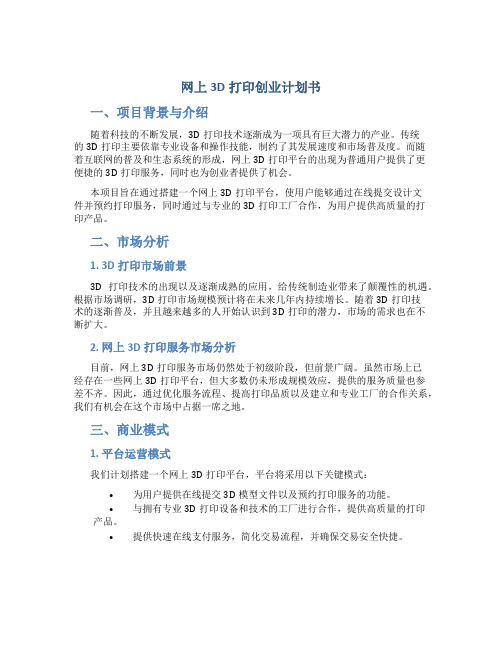 网上 3D 打印创业计划书

一、项目背景与介绍

随着科技的不断发展，3D 打印技术逐渐成为一项具有巨大潜力的产业。传统的 3D 打印主要依靠专业设备和操作技能，制约了其发展速度和市场普及度。而随着互联网的普及和生态系统的形成，网上 3D 打印平台的出现为普通用户提供了更便捷的 3D 打印服务，同时也为创业者提供了机会。

本项目旨在通过搭建一个网上 3D 打印平台，使用户能够通过在线提交设计文件并预约打印服务，同时通过与专业的 3D 打印工厂合作，为用户提供高质量的打印产品。

二、市场分析

1. 3D 打印市场前景

3D 打印技术的出现以及逐渐成熟的应用，给传统制造业带来了颠覆性的机遇。根据市场调研，3D 打印市场规模预计将在未来几年内持续增长。随着 3D 打印技术的逐渐普及，并且越来越多的人开始认识到 3D 打印的潜力，市场的需求也在不断扩大。

2. 网上 3D 打印服务市场分析

目前，网上 3D 打印服务市场仍然处于初级阶段，但前景广阔。虽然市场上已经存在一些网上 3D 打印平台，但大多数仍未形成规模效应，提供的服务质量也参差不齐。因此，通过优化服务流程、提高打印品质以及建立和专业工厂的合作关系，我们有机会在这个市场中占据一席之地。

三、商业模式

1. 平台运营模式

我们计划搭建一个网上 3D 打印平台，平台将采用以下关键模式：

• 为用户提供在线提交 3D 模型文件以及预约打印服务的功能。
• 与拥有专业 3D 打印设备和技术的工厂进行合作，提供高质量的打印产品。
• 提供快速在线支付服务，简化交易流程，并确保交易安全快捷。